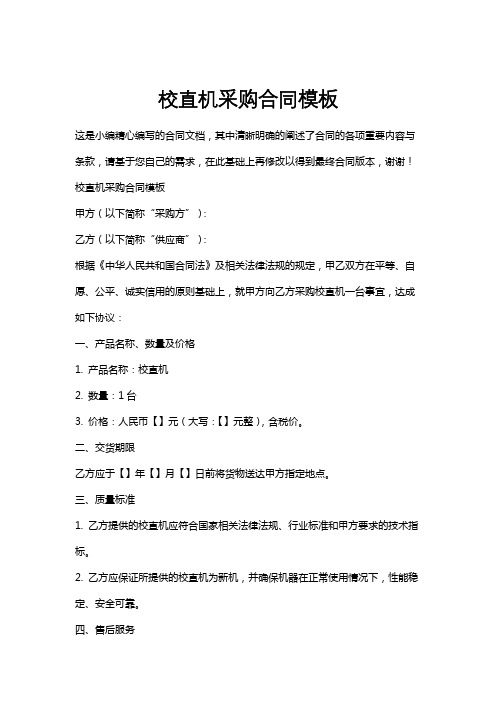 校直机采购合同模板

这是小编精心编写的合同文档，其中清晰明确的阐述了合同的各项重要内容与条款，请基于您自己的需求，在此基础上再修改以得到最终合同版本，谢谢！

校直机采购合同模板

甲方（以下简称“采购方”）：

乙方（以下简称“供应商”）：

根据《中华人民共和国合同法》及相关法律法规的规定，甲乙双方在平等、自愿、公平、诚实信用的原则基础上，就甲方向乙方采购校直机一台事宜，达成如下协议：

一、产品名称、数量及价格

1. 产品名称：校直机

2. 数量：1台

3. 价格：人民币【】元（大写：【】元整），含税价。

二、交货期限

乙方应于【】年【】月【】日前将货物送达甲方指定地点。

三、质量标准

1. 乙方提供的校直机应符合国家相关法律法规、行业标准和甲方要求的技术指标。

2. 乙方应保证所提供的校直机为新机，并确保机器在正常使用情况下，性能稳定、安全可靠。

四、售后服务